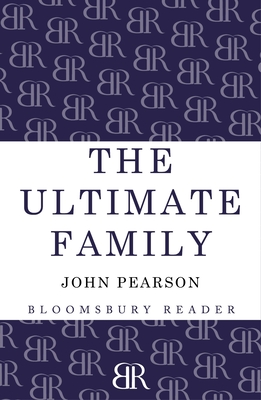 THE ULTIMATE FAMILY

JOHN PEARSON

BLOOMSBURY READER

BR